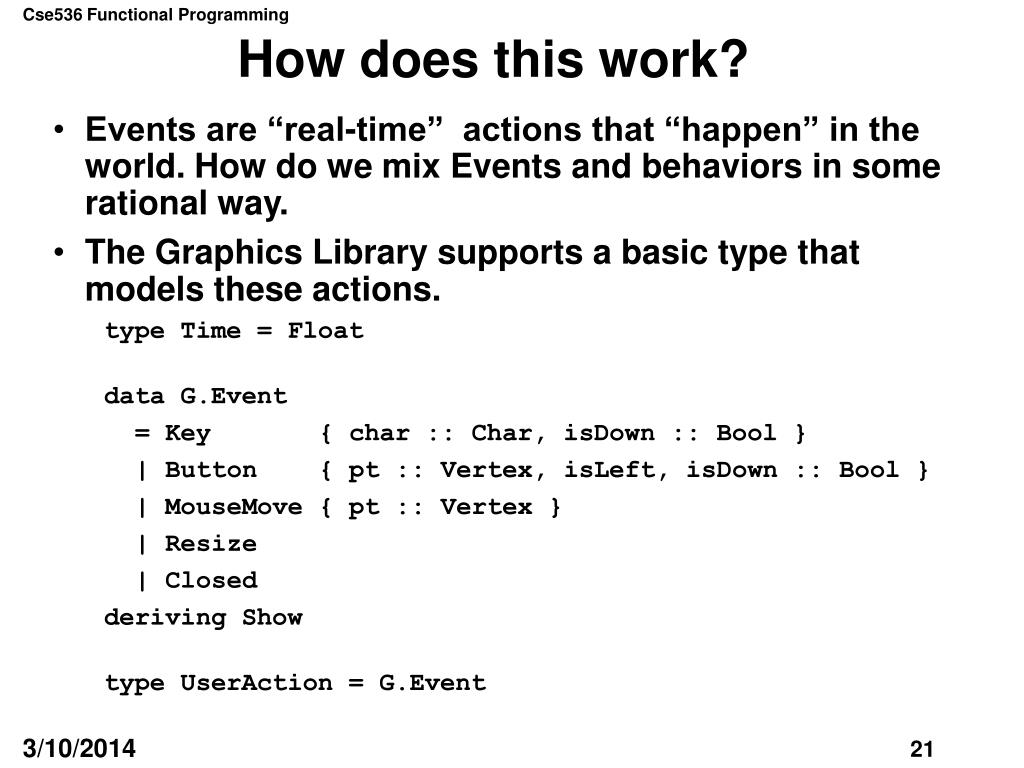 Cse536 Functional Programming

How does this work?

• Events are “real-time” actions that “happen” in the world. How do we mix Events and behaviors in some rational way.

• The Graphics Library supports a basic type that models these actions.

type Time = Float

data G.Event
  = Key       { char :: Char, isDown :: Bool }
  | Button    { pt :: Vertex, isLeft, isDown :: Bool }
  | MouseMove { pt :: Vertex }
  | Resize
  | Closed
deriving Show

type UserAction = G.Event

3/10/2014

21